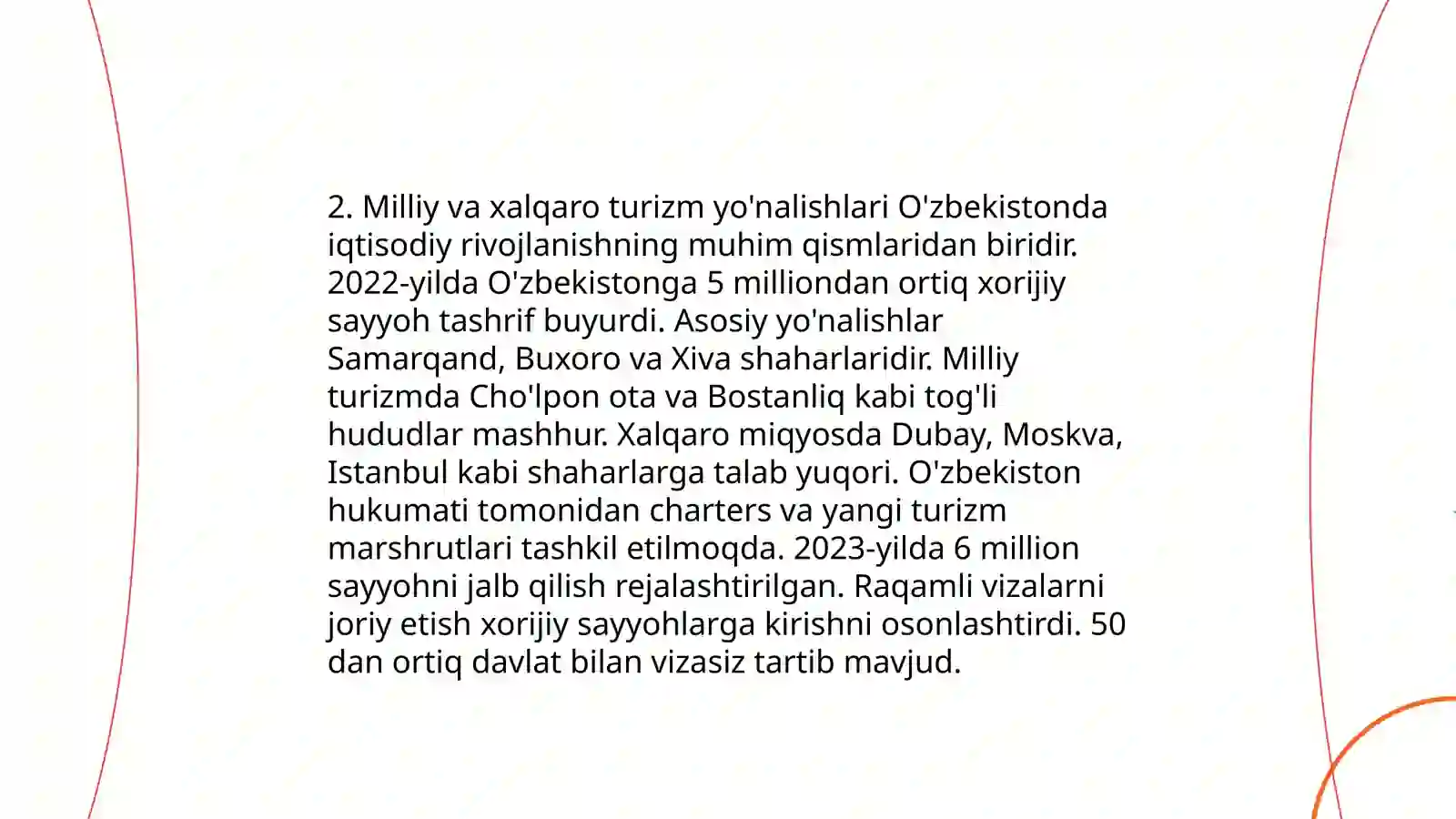 2. Milliy va xalqaro turizm yo'nalishlari O'zbekistonda iqtisodiy rivojlanishning muhim qismlaridan biridir. 2022-yilda O'zbekistonga 5 milliondan ortiq xorijiy sayyoh tashrif buyurdi. Asosiy yo'nalishlar Samarqand, Buxoro va Xiva shaharlaridir. Milliy turizmda Cho'lpon ota va Bostanliq kabi tog'li hududlar mashhur. Xalqaro miqyosda Dubay, Moskva, Istanbul kabi shaharlarga talab yuqori. O'zbekiston hukumati tomonidan charters va yangi turizm marshrutlari tashkil etilmoqda. 2023-yilda 6 million sayyohni jalb qilish rejalashtirilgan. Raqamli vizalarni joriy etish xorijiy sayyohlarga kirishni osonlashtirdi. 50 dan ortiq davlat bilan vizasiz tartib mavjud.